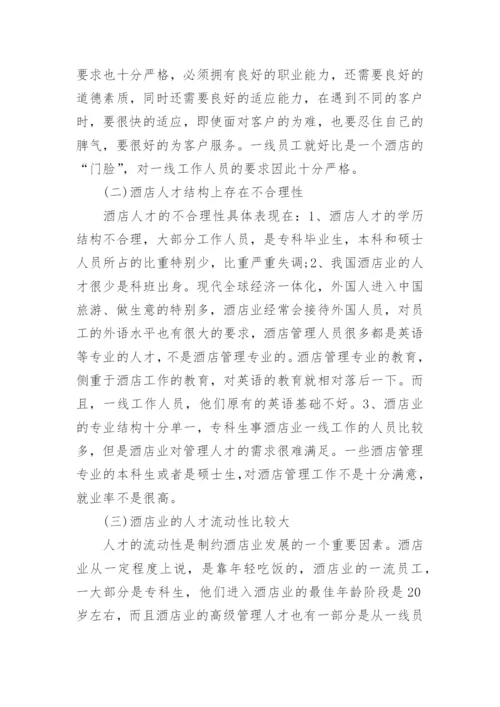 要求也十分严格，必须拥有良好的职业能力，还需要良好的道德素质，同时还需要良好的适应能力，在遇到不同的客户时，要很快的适应，即使面对客户的为难，也要忍住自己的脾气，要很好的为客户服务。一线员工就好比是一个酒店的“门脸”，对一线工作人员的要求因此十分严格。

(二)酒店人才结构上存在不合理性

酒店人才的不合理性具体表现在：1、酒店人才的学历结构不合理，大部分工作人员，是专科毕业生，本科和硕士人员所占的比重特别少，比重严重失调;2、我国酒店业的人才很少是科班出身。现代全球经济一体化，外国人进入中国旅游、做生意的特别多，酒店业经常会接待外国人员，对员工的外语水平也有很大的要求，酒店管理人员很多都是英语等专业的人才，不是酒店管理专业的。酒店管理专业的教育，侧重于酒店工作的教育，对英语的教育就相对落后一下。而且，一线工作人员，他们原有的英语基础不好。3、酒店业的专业结构十分单一，专科生事酒店业一线工作的人员比较多，但是酒店业对管理人才的需求很难满足。一些酒店管理专业的本科生或者是硕士生,对酒店管理工作不是十分满意，就业率不是很高。

(三)酒店业的人才流动性比较大

人才的流动性是制约酒店业发展的一个重要因素。酒店业从一定程度上说，是靠年轻吃饭的，酒店业的一流员工，一大部分是专科生，他们进入酒店业的最佳年龄阶段是20岁左右，而且酒店业的高级管理人才也有一部分是从一线员